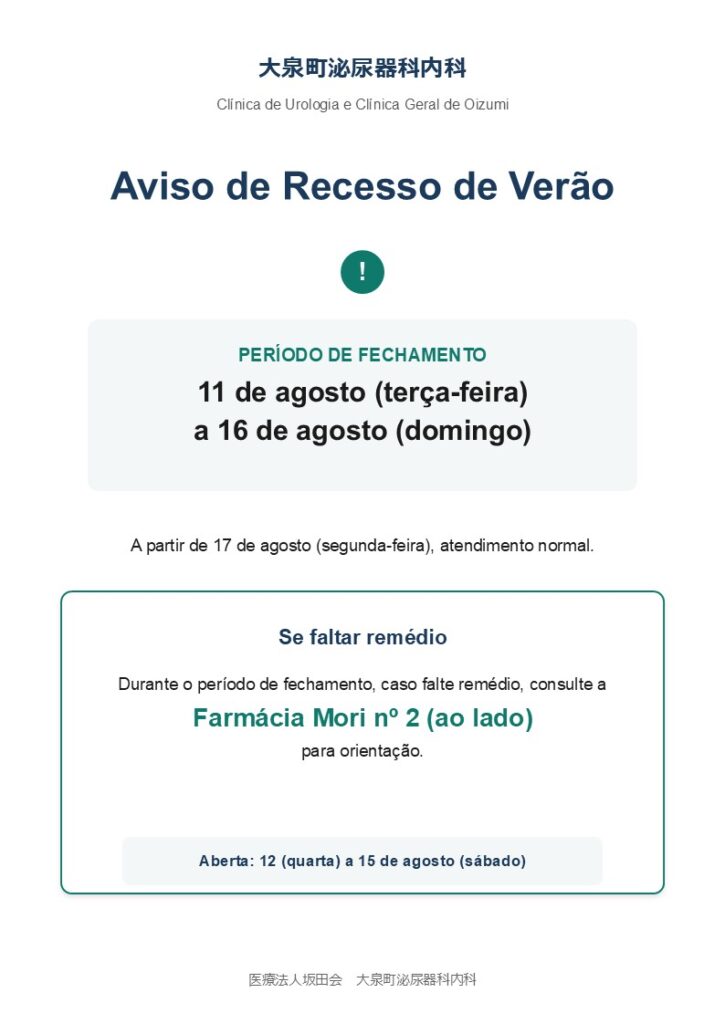 大泉町泌尿器科内科

Clínica de Urologia e Clínica Geral de Oizumi

Aviso de Recesso de Verão

!

PERÍODO DE FECHAMENTO

11 de agosto (terça-feira)
a 16 de agosto (domingo)

A partir de 17 de agosto (segunda-feira), atendimento normal.

Se faltar remédio

Durante o período de fechamento, caso falte remédio, consulte a

Farmácia Mori nº 2 (ao lado)

para orientação.

Aberta: 12 (quarta) a 15 de agosto (sábado)

医療法人坂田会　大泉町泌尿器科内科